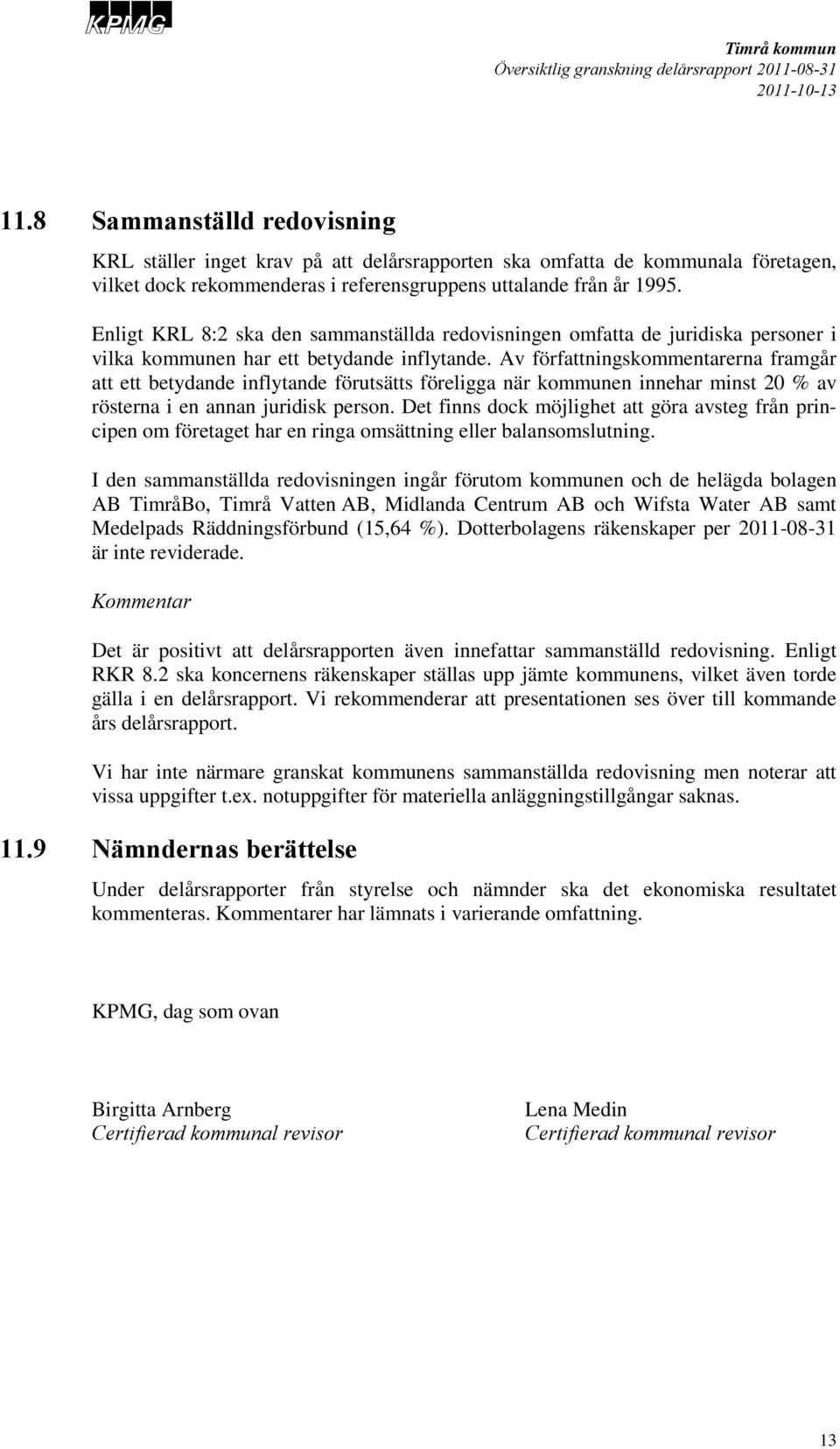 KPMG

Timrå kommun
Översiktlig granskning delårsrapport 2011-08-31
2011-10-13

11.8 Sammanställd redovisning

KRL ställer inget krav på att delårsrapporten ska omfatta de kommunala företagen, vilket dock rekommenderas i referensgruppens uttalande från år 1995.

Enligt KRL 8:2 ska den sammanställda redovisningen omfatta de juridiska personer i vilka kommunen har ett betydande inflytande. Av författningskommentarerna framgår att ett betydande inflytande förutsätts föreligga när kommunen innehar minst 20 % av rösterna i en annan juridisk person. Det finns dock möjlighet att göra avsteg från principen om företaget har en ringa omsättning eller balansomslutning.

I den sammanställda redovisningen ingår förutom kommunen och de helägda bolagen AB TimråBo, Timrå Vatten AB, Midlanda Centrum AB och Wifsta Water AB samt Medelpads Räddningsförbund (15,64 %). Dotterbolagens räkenskaper per 2011-08-31 är inte reviderade.

Kommentar

Det är positivt att delårsrapporten även innefattar sammanställd redovisning. Enligt RKR 8.2 ska koncernens räkenskaper ställas upp jämte kommunens, vilket även torde gälla i en delårsrapport. Vi rekommenderar att presentationen ses över till kommande års delårsrapport.

Vi har inte närmare granskat kommunens sammanställda redovisning men noterar att vissa uppgifter t.ex. notuppgifter för materiella anläggningstillgångar saknas.

11.9 Nämndernas berättelse

Under delårsrapporter från styrelse och nämnder ska det ekonomiska resultatet kommenteras. Kommentarer har lämnats i varierande omfattning.

KPMG, dag som ovan

Birgitta Arnberg
Certifierad kommunal revisor

Lena Medin
Certifierad kommunal revisor

13